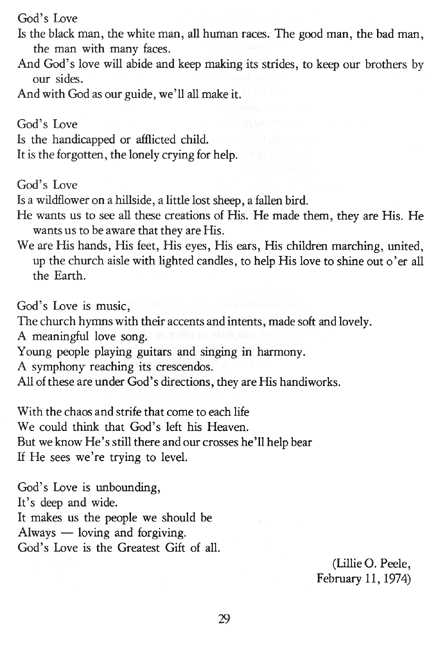 God's Love
Is the black man, the white man, all human races. The good man, the bad man, the man with many faces.
And God's love will abide and keep making its strides, to keep our brothers by our sides.
And with God as our guide, we'll all make it.

God's Love
Is the handicapped or afflicted child.
It is the forgotten, the lonely crying for help.

God's Love
Is a wildflower on a hillside, a little lost sheep, a fallen bird.
He wants us to see all these creations of His. He made them, they are His. He wants us to be aware that they are His.
We are His hands, His feet, His eyes, His ears, His children marching, united, up the church aisle with lighted candles, to help His love to shine out o'er all the Earth.

God's Love is music,
The church hymns with their accents and intents, made soft and lovely.
A meaningful love song.
Young people playing guitars and singing in harmony.
A symphony reaching its crescendos.
All of these are under God's directions, they are His handiworks.

With the chaos and strife that come to each life
We could think that God's left his Heaven.
But we know He's still there and our crosses he'll help bear
If He sees we're trying to level.

God's Love is unbounding,
It's deep and wide.
It makes us the people we should be
Always — loving and forgiving.
God's Love is the Greatest Gift of all.

(Lillie O. Peele,
February 11, 1974)

29